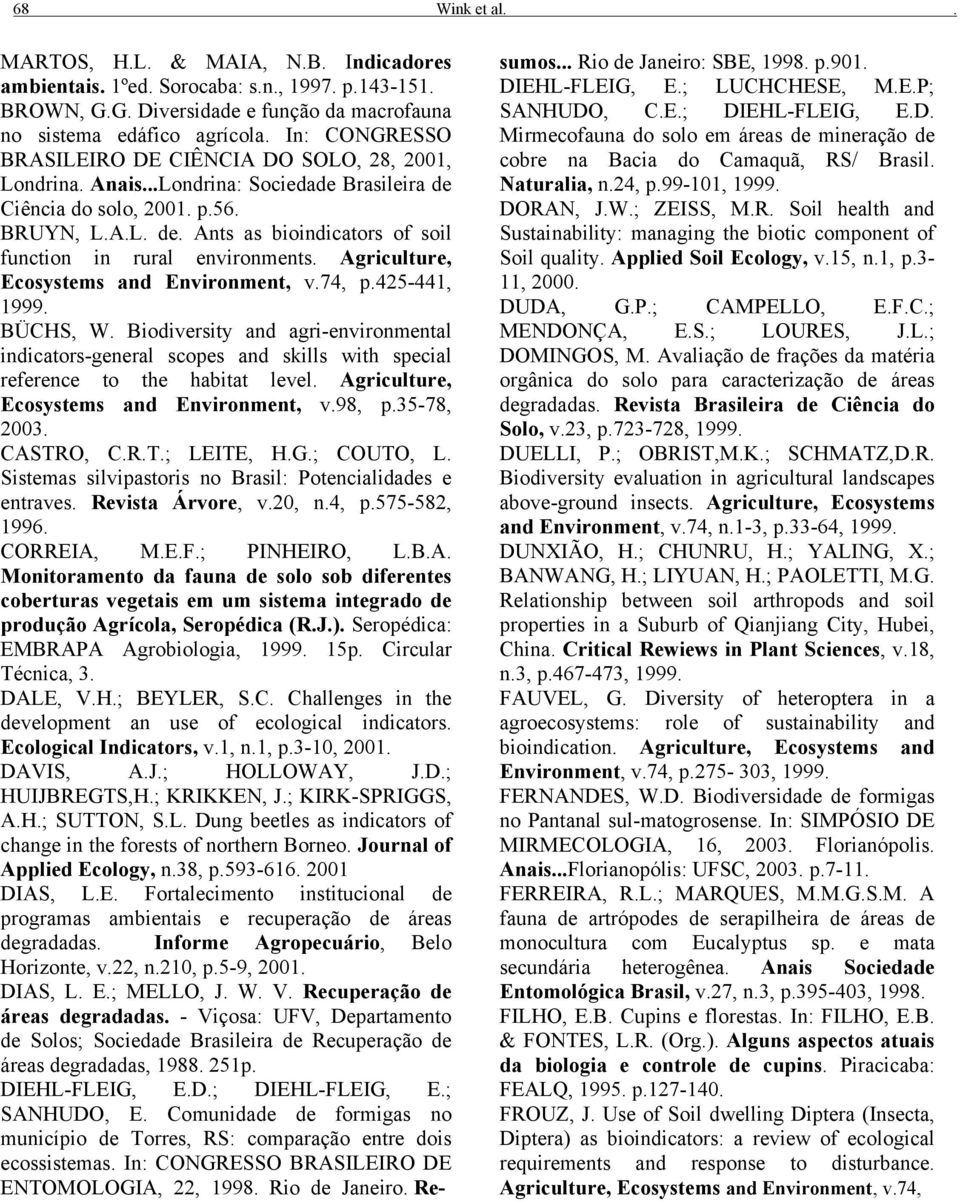 68 Wink et al. .

MARTOS, H.L. & MAIA, N.B. Indicadores ambientais. 1ºed. Sorocaba: s.n., 1997. p.143-151.

BROWN, G.G. Diversidade e função da macrofauna no sistema edáfico agrícola. In: CONGRESSO BRASILEIRO DE CIÊNCIA DO SOLO, 28, 2001, Londrina. Anais...Londrina: Sociedade Brasileira de Ciência do solo, 2001. p.56.

BRUYN, L.A.L. de. Ants as bioindicators of soil function in rural environments. Agriculture, Ecosystems and Environment, v.74, p.425-441, 1999.

BÜCHS, W. Biodiversity and agri-environmental indicators-general scopes and skills with special reference to the habitat level. Agriculture, Ecosystems and Environment, v.98, p.35-78, 2003.

CASTRO, C.R.T.; LEITE, H.G.; COUTO, L. Sistemas silvipastoris no Brasil: Potencialidades e entraves. Revista Árvore, v.20, n.4, p.575-582, 1996.

CORREIA, M.E.F.; PINHEIRO, L.B.A. Monitoramento da fauna de solo sob diferentes coberturas vegetais em um sistema integrado de produção Agrícola, Seropédica (R.J.). Seropédica: EMBRAPA Agrobiologia, 1999. 15p. Circular Técnica, 3.

DALE, V.H.; BEYLER, S.C. Challenges in the development an use of ecological indicators. Ecological Indicators, v.1, n.1, p.3-10, 2001.

DAVIS, A.J.; HOLLOWAY, J.D.; HUIJBREGTS,H.; KRIKKEN, J.; KIRK-SPRIGGS, A.H.; SUTTON, S.L. Dung beetles as indicators of change in the forests of northern Borneo. Journal of Applied Ecology, n.38, p.593-616. 2001

DIAS, L.E. Fortalecimento institucional de programas ambientais e recuperação de áreas degradadas. Informe Agropecuário, Belo Horizonte, v.22, n.210, p.5-9, 2001.

DIAS, L. E.; MELLO, J. W. V. Recuperação de áreas degradadas. - Viçosa: UFV, Departamento de Solos; Sociedade Brasileira de Recuperação de áreas degradadas, 1988. 251p.

DIEHL-FLEIG, E.D.; DIEHL-FLEIG, E.; SANHUDO, E. Comunidade de formigas no município de Torres, RS: comparação entre dois ecossistemas. In: CONGRESSO BRASILEIRO DE ENTOMOLOGIA, 22, 1998. Rio de Janeiro. Resumos... Rio de Janeiro: SBE, 1998. p.901.

DIEHL-FLEIG, E.; LUCHCHESE, M.E.P; SANHUDO, C.E.; DIEHL-FLEIG, E.D. Mirmecofauna do solo em áreas de mineração de cobre na Bacia do Camaquã, RS/ Brasil. Naturalia, n.24, p.99-101, 1999.

DORAN, J.W.; ZEISS, M.R. Soil health and Sustainability: managing the biotic component of Soil quality. Applied Soil Ecology, v.15, n.1, p.3-11, 2000.

DUDA, G.P.; CAMPELLO, E.F.C.; MENDONÇA, E.S.; LOURES, J.L.; DOMINGOS, M. Avaliação de frações da matéria orgânica do solo para caracterização de áreas degradadas. Revista Brasileira de Ciência do Solo, v.23, p.723-728, 1999.

DUELLI, P.; OBRIST,M.K.; SCHMATZ,D.R. Biodiversity evaluation in agricultural landscapes above-ground insects. Agriculture, Ecosystems and Environment, v.74, n.1-3, p.33-64, 1999.

DUNXIÃO, H.; CHUNRU, H.; YALING, X.; BANWANG, H.; LIYUAN, H.; PAOLETTI, M.G. Relationship between soil arthropods and soil properties in a Suburb of Qianjiang City, Hubei, China. Critical Rewiews in Plant Sciences, v.18, n.3, p.467-473, 1999.

FAUVEL, G. Diversity of heteroptera in a agroecosystems: role of sustainability and bioindication. Agriculture, Ecosystems and Environment, v.74, p.275- 303, 1999.

FERNANDES, W.D. Biodiversidade de formigas no Pantanal sul-matogrosense. In: SIMPÓSIO DE MIRMECOLOGIA, 16, 2003. Florianópolis. Anais...Florianopólis: UFSC, 2003. p.7-11.

FERREIRA, R.L.; MARQUES, M.M.G.S.M. A fauna de artrópodes de serapilheira de áreas de monocultura com Eucalyptus sp. e mata secundária heterogênea. Anais Sociedade Entomológica Brasil, v.27, n.3, p.395-403, 1998.

FILHO, E.B. Cupins e florestas. In: FILHO, E.B. & FONTES, L.R. (Org.). Alguns aspectos atuais da biologia e controle de cupins. Piracicaba: FEALQ, 1995. p.127-140.

FROUZ, J. Use of Soil dwelling Diptera (Insecta, Diptera) as bioindicators: a review of ecological requirements and response to disturbance. Agriculture, Ecosystems and Environment, v.74,